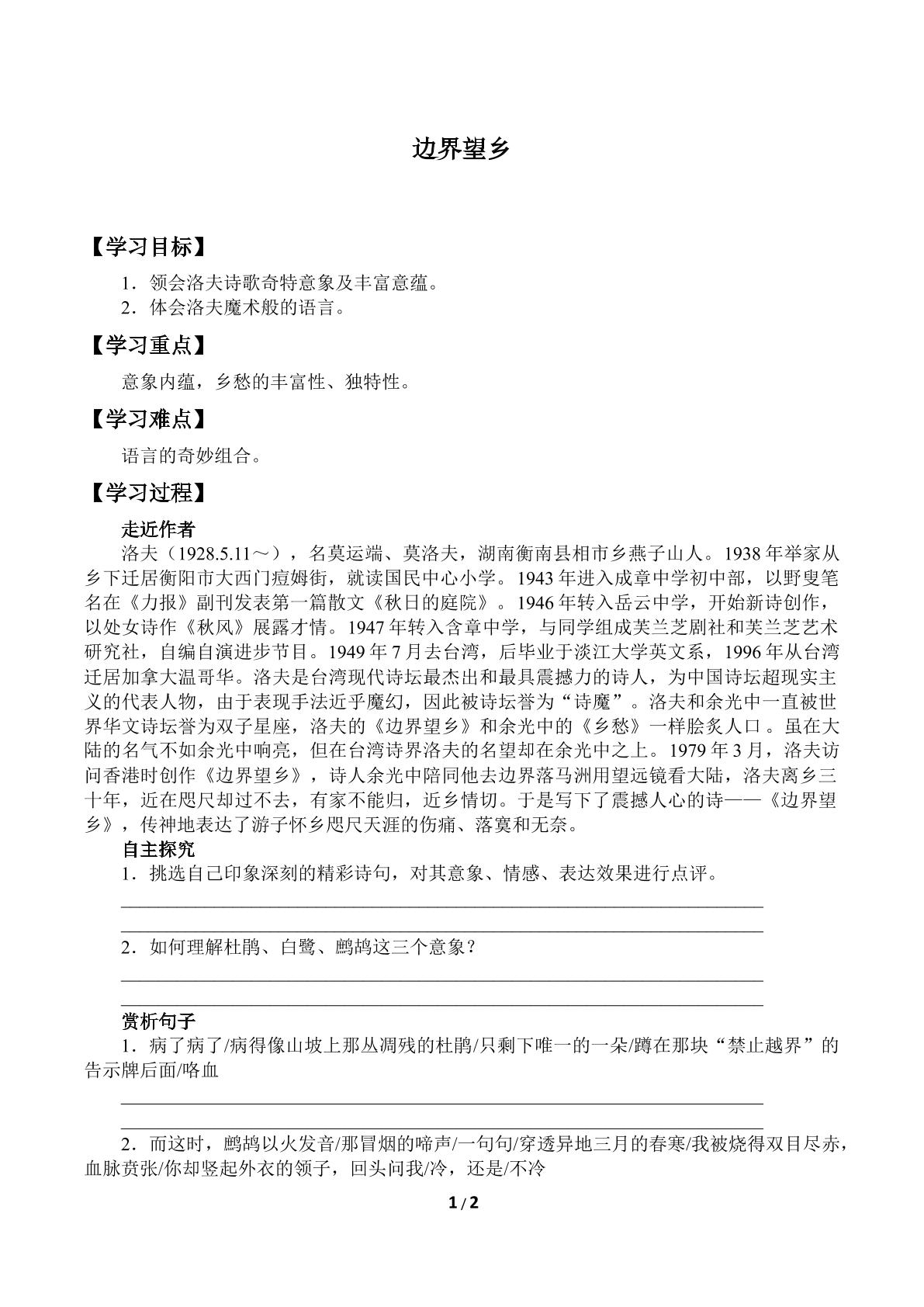 边界望乡

【学习目标】

1.领会洛夫诗歌奇特意象及丰富意蕴。
2.体会洛夫魔术般的语言。

【学习重点】

意象内蕴，乡愁的丰富性、独特性。

【学习难点】

语言的奇妙组合。

【学习过程】

走近作者

洛夫（1928.5.11～），名莫运端、莫洛夫，湖南衡南县相市乡燕子山人。1938年举家从乡下迁居衡阳市大西门痘姆街，就读国民中心小学。1943年进入成章中学初中部，以野叟笔名在《力报》副刊发表第一篇散文《秋日的庭院》。1946年转入岳云中学，开始新诗创作，以处女诗作《秋风》展露才情。1947年转入含章中学，与同学组成芙兰芝剧社和芙兰芝艺术研究社，自编自演进步节目。1949年7月去台湾，后毕业于淡江大学英文系，1996年从台湾迁居加拿大温哥华。洛夫是台湾现代诗坛最杰出和最具震撼力的诗人，为中国诗坛超现实主义的代表人物，由于表现手法近乎魔幻，因此被诗坛誉为“诗魔”。洛夫和余光中一直被世界华文诗坛誉为双子星座，洛夫的《边界望乡》和余光中的《乡愁》一样脍炙人口。虽在大陆的名气不如余光中响亮，但在台湾诗界洛夫的名望却在余光中之上。1979年3月，洛夫访问香港时创作《边界望乡》，诗人余光中陪同他去边界落马洲用望远镜看大陆，洛夫离乡三十年，近在咫尺却过不去，有家不能归，近乡情切。于是写下了震撼人心的诗——《边界望乡》，传神地表达了游子怀乡咫尺天涯的伤痛、落寞和无奈。

自主探究

1.挑选自己印象深刻的精彩诗句，对其意象、情感、表达效果进行点评。

____

____

2.如何理解杜鹃、白鹭、鹧鸪这三个意象？

____

____

赏析句子

1.病了病了/病得像山坡上那丛凋残的杜鹃/只剩下唯一的一朵/蹲在那块“禁止越界”的告示牌后面/咯血

____

____

2.而这时，鹧鸪以火发音/那冒烟的啼声/一句句/穿透异地三月的春寒/我被烧得双目尽赤，血脉贲张/你却竖起外衣的领子，回头问我/冷，还是/不冷

1/2